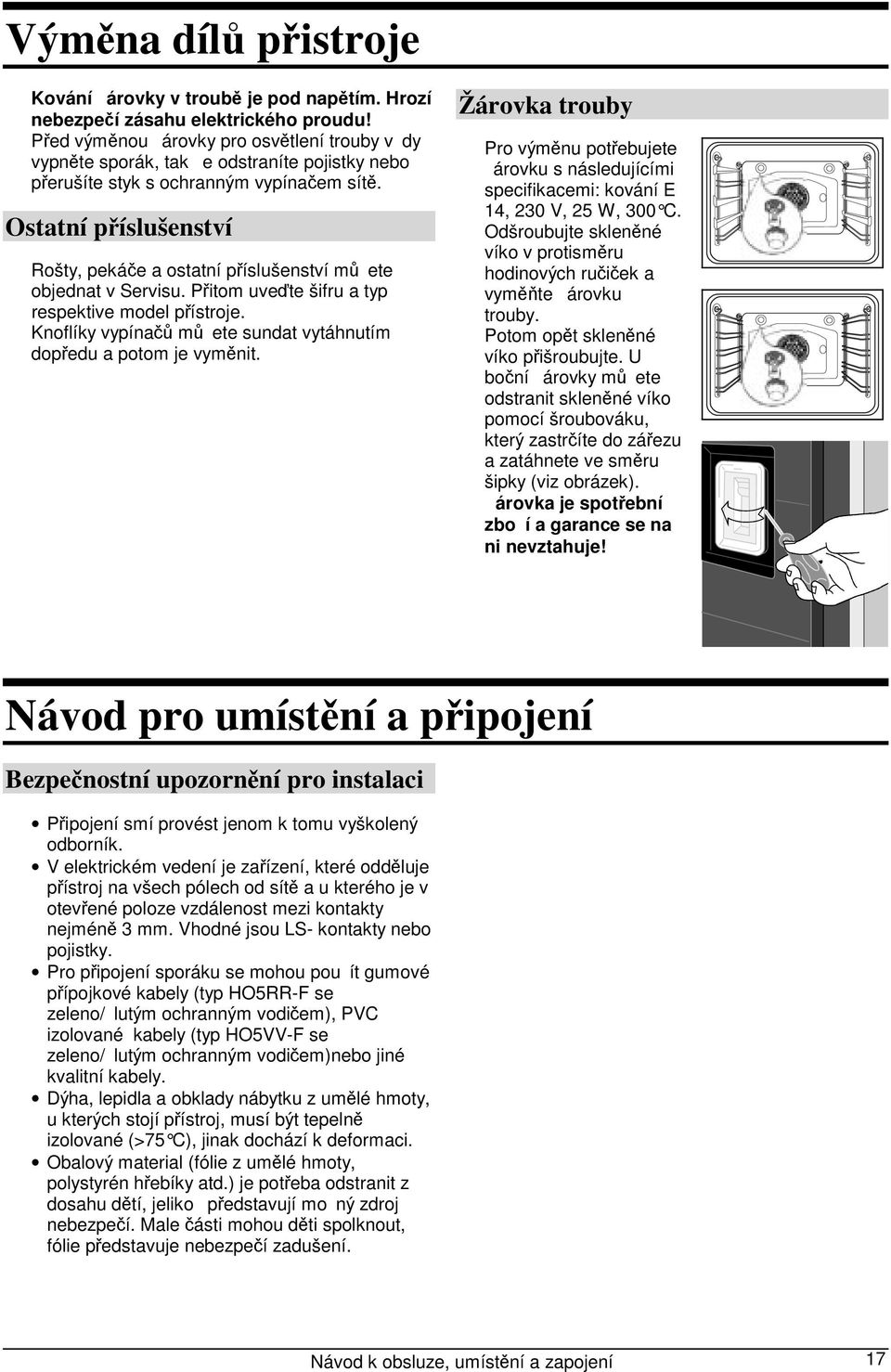 Výměna dílů přistroje

Kování árovky v troubě je pod napětím. Hrozí nebezpečí zásahu elektrického proudu! Před výměnou árovky pro osvětlení trouby v dy vypněte sporák, tak e odstraníte pojistky nebo přerušíte styk s ochranným vypínačem sítě.

Ostatní příslušenství

Rošty, pekáče a ostatní příslušenství mů ete objednat v Servisu. Přitom uveďte šifru a typ respektive model přístroje.
Knoflíky vypínačů mů ete sundat vytáhnutím dopředu a potom je vyměnit.

Žárovka trouby

Pro výměnu potřebujete árovku s následujícími specifikacemi: kování E 14, 230 V, 25 W, 300°C. Odšroubujte skleněné víko v protisměru hodinových ručiček a vyměňte árovku trouby.
Potom opět skleněné víko přišroubujte. U boční árovky mů ete odstranit skleněné víko pomocí šroubováku, který zastrčíte do zářezu a zatáhnete ve směru šipky (viz obrázek).
árovka je spotřební zbo í a garance se na ni nevztahuje!

Návod pro umístění a připojení

Bezpečnostní upozornění pro instalaci

• Připojení smí provést jenom k tomu vyškolený odborník.
• V elektrickém vedení je zařízení, které odděluje přístroj na všech pólech od sítě a u kterého je v otevřené poloze vzdálenost mezi kontakty nejméně 3 mm. Vhodné jsou LS- kontakty nebo pojistky.
• Pro připojení sporáku se mohou pou ít gumové přípojkové kabely (typ HO5RR-F se zeleno/ lutým ochranným vodičem), PVC izolované kabely (typ HO5VV-F se zeleno/ lutým ochranným vodičem)nebo jiné kvalitní kabely.
• Dýha, lepidla a obklady nábytku z umělé hmoty, u kterých stojí přístroj, musí být tepelně izolované (>75°C), jinak dochází k deformaci.
• Obalový material (fólie z umělé hmoty, polystyrén hřebíky atd.) je potřeba odstranit z dosahu dětí, jeliko představují mo ný zdroj nebezpečí. Male části mohou děti spolknout, fólie představuje nebezpečí zadušení.

Návod k obsluze, umístění a zapojení 17